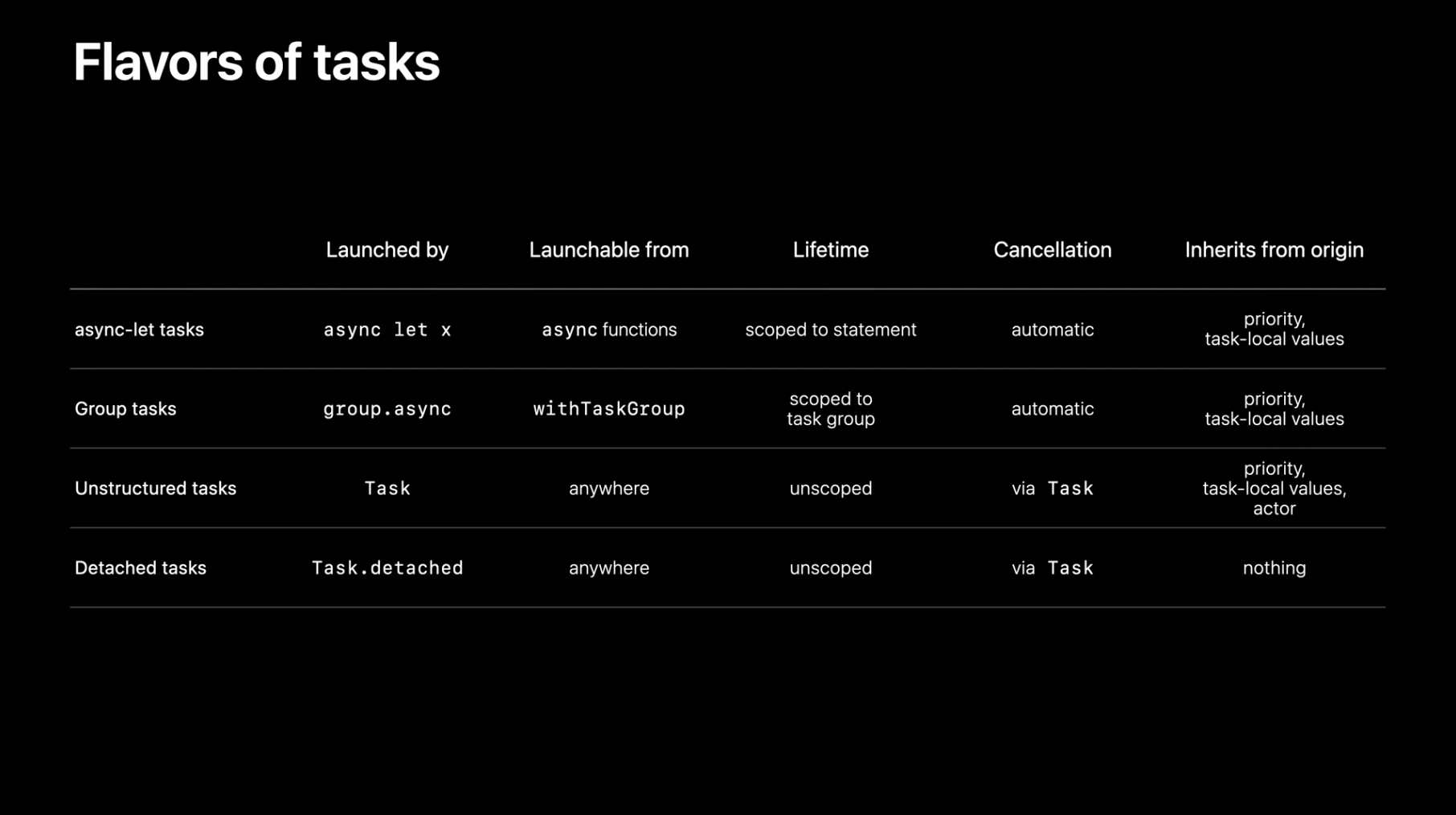 Flavors of tasks

|  | Launched by | Launchable from | Lifetime | Cancellation | Inherits from origin |
|---|---|---|---|---|---|
| async-let tasks | async let x | async functions | scoped to statement | automatic | priority, task-local values |
| Group tasks | group.async | withTaskGroup | scoped to task group | automatic | priority, task-local values |
| Unstructured tasks | Task | anywhere | unscoped | via Task | priority, task-local values, actor |
| Detached tasks | Task.detached | anywhere | unscoped | via Task | nothing |